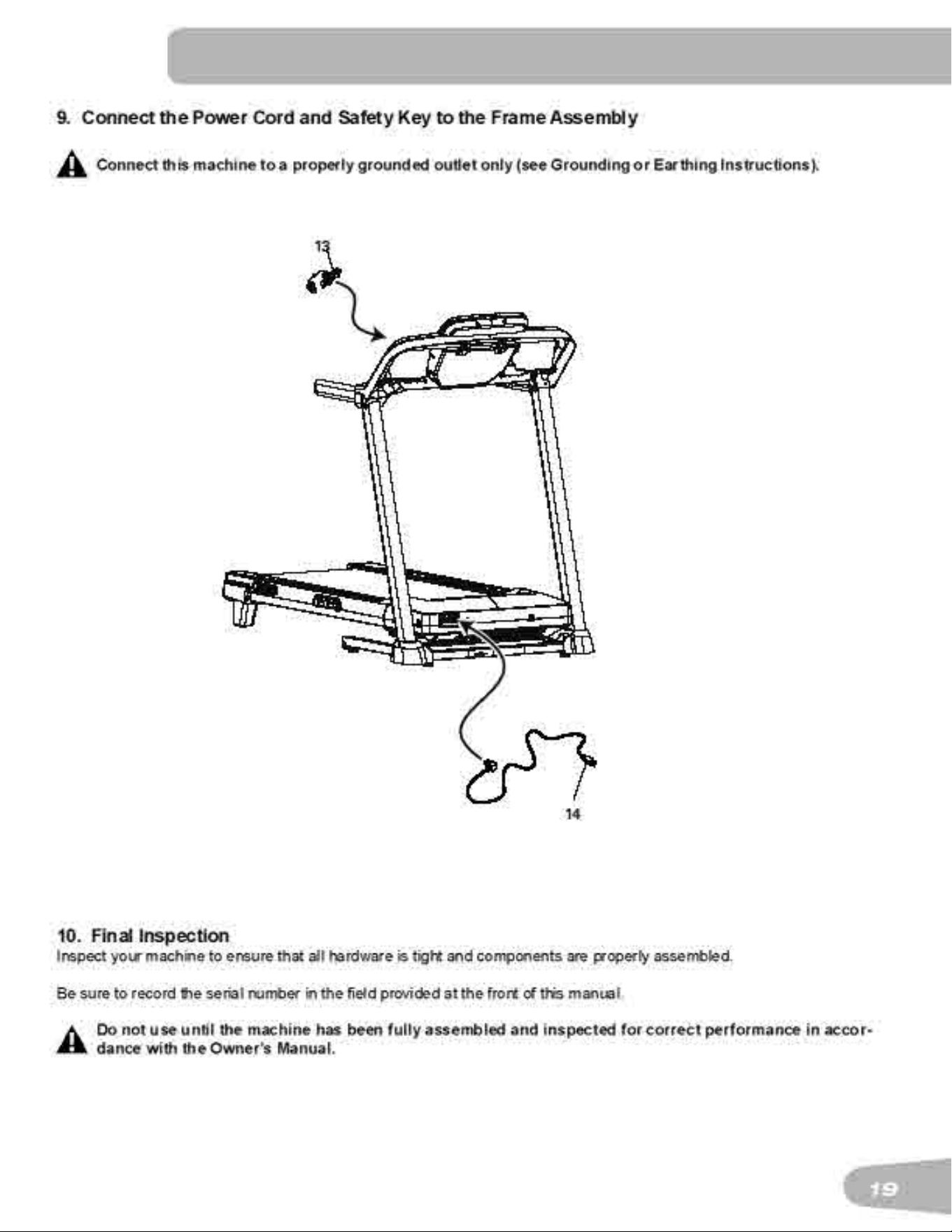 9. Connect the Power Cord and Safety Key to the Frame Assembly

Connect this machine to a properly grounded outlet only (see Grounding or Earthing Instructions).

13

14

10. Final Inspection
Inspect your machine to ensure that all hardware is tight and components are properly assembled.

Be sure to record the serial number in the field provided at the front of this manual.

Do not use until the machine has been fully assembled and inspected for correct performance in accordance with the Owner's Manual.

19